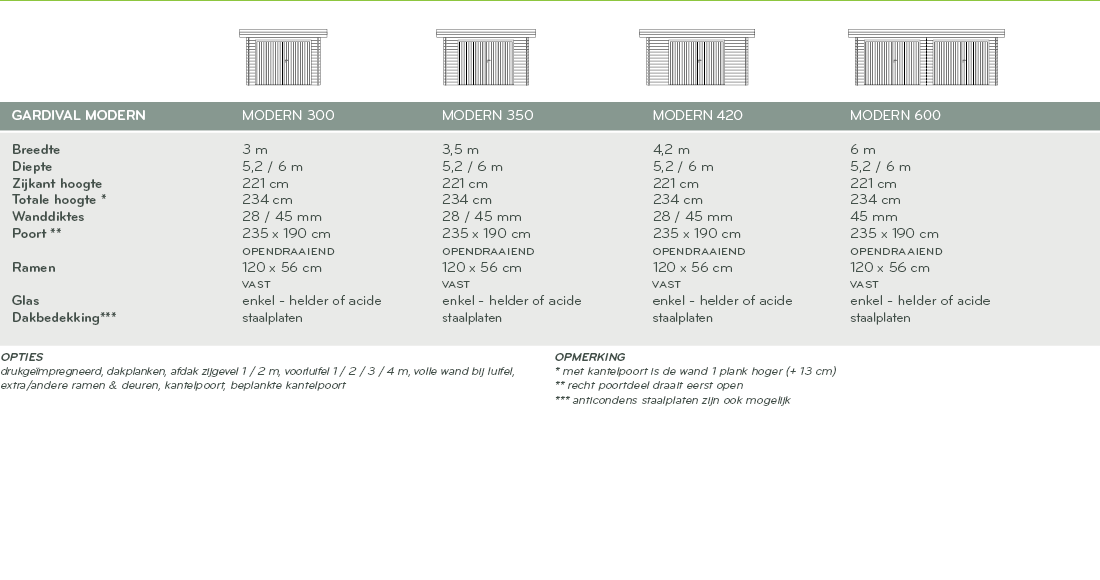 | GARDIVAL MODERN | MODERN 300 | MODERN 350 | MODERN 420 | MODERN 600 |
|---|---|---|---|---|
| Breedte | 3 m | 3,5 m | 4,2 m | 6 m |
| Diepte | 5,2 / 6 m | 5,2 / 6 m | 5,2 / 6 m | 5,2 / 6 m |
| Zijkant hoogte | 221 cm | 221 cm | 221 cm | 221 cm |
| Totale hoogte * | 234 cm | 234 cm | 234 cm | 234 cm |
| Wanddiktes | 28 / 45 mm | 28 / 45 mm | 28 / 45 mm | 45 mm |
| Poort ** | 235 x 190 cm OPENDRAAIEND | 235 x 190 cm OPENDRAAIEND | 235 x 190 cm OPENDRAAIEND | 235 x 190 cm OPENDRAAIEND |
| Ramen | 120 x 56 cm VAST | 120 x 56 cm VAST | 120 x 56 cm VAST | 120 x 56 cm VAST |
| Glas | enkel - helder of acide | enkel - helder of acide | enkel - helder of acide | enkel - helder of acide |
| Dakbedekking*** | staalplaten | staalplaten | staalplaten | staalplaten |

OPTIES
drukgeïmpregneerd, dakplanken, afdak zijgevel 1 / 2 m, voorluifel 1 / 2 / 3 / 4 m, volle wand bij luifel, extra/andere ramen & deuren, kantelpoort, beplankte kantelpoort

OPMERKING
* met kantelpoort is de wand 1 plank hoger (+ 13 cm)
** recht poortdeel draait eerst open
*** anticondens staalplaten zijn ook mogelijk